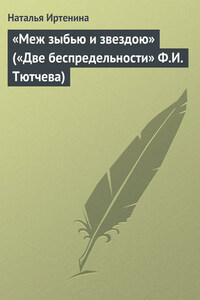 Наталья Иртенина

«Меж зыбью и звездою» («Две беспредельности» Ф.И. Тютчева)